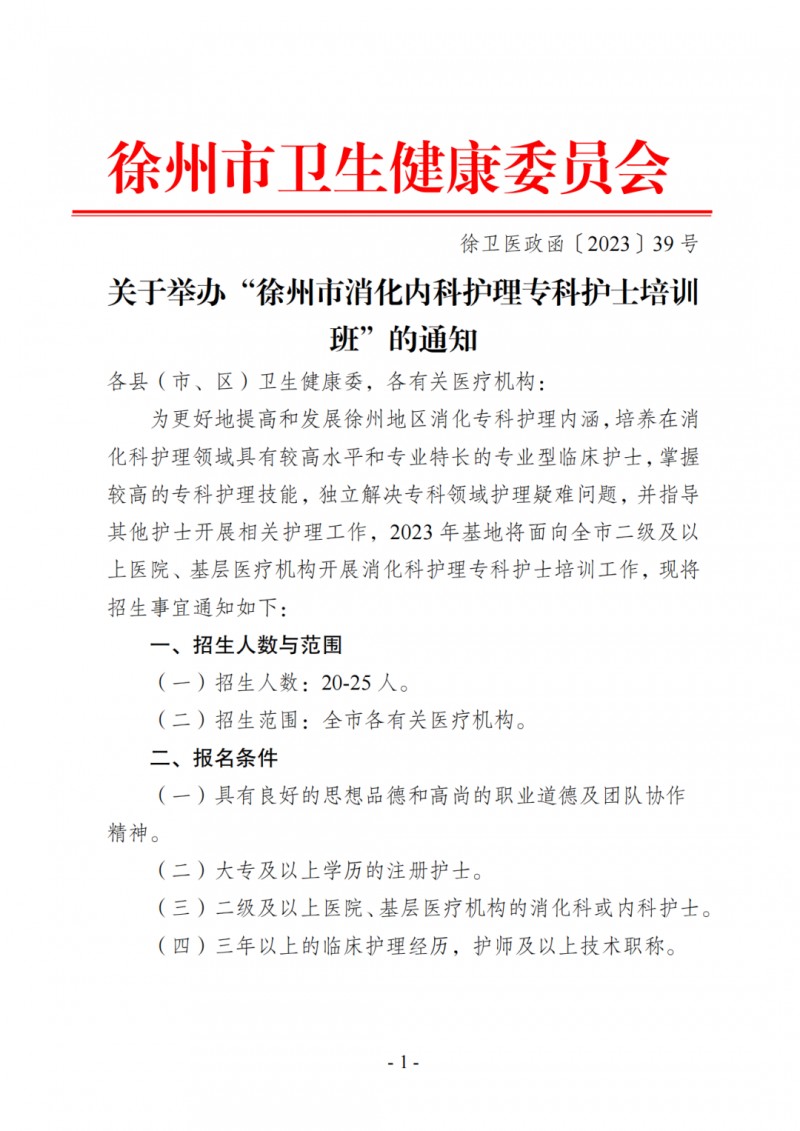 徐州市卫生健康委员会

徐卫医政函〔2023〕39号

关于举办“徐州市消化内科护理专科护士培训班”的通知

各县（市、区）卫生健康委，各有关医疗机构：

为更好地提高和发展徐州地区消化专科护理内涵，培养在消化科护理领域具有较高水平和专业特长的专业型临床护士，掌握较高的专科护理技能，独立解决专科领域护理疑难问题，并指导其他护士开展相关护理工作，2023年基地将面向全市二级及以上医院、基层医疗机构开展消化科护理专科护士培训工作，现将招生事宜通知如下：

一、招生人数与范围

（一）招生人数：20-25人。

（二）招生范围：全市各有关医疗机构。

二、报名条件

（一）具有良好的思想品德和高尚的职业道德及团队协作精神。

（二）大专及以上学历的注册护士。

（三）二级及以上医院、基层医疗机构的消化科或内科护士。

（四）三年以上的临床护理经历，护师及以上技术职称。

- 1 -